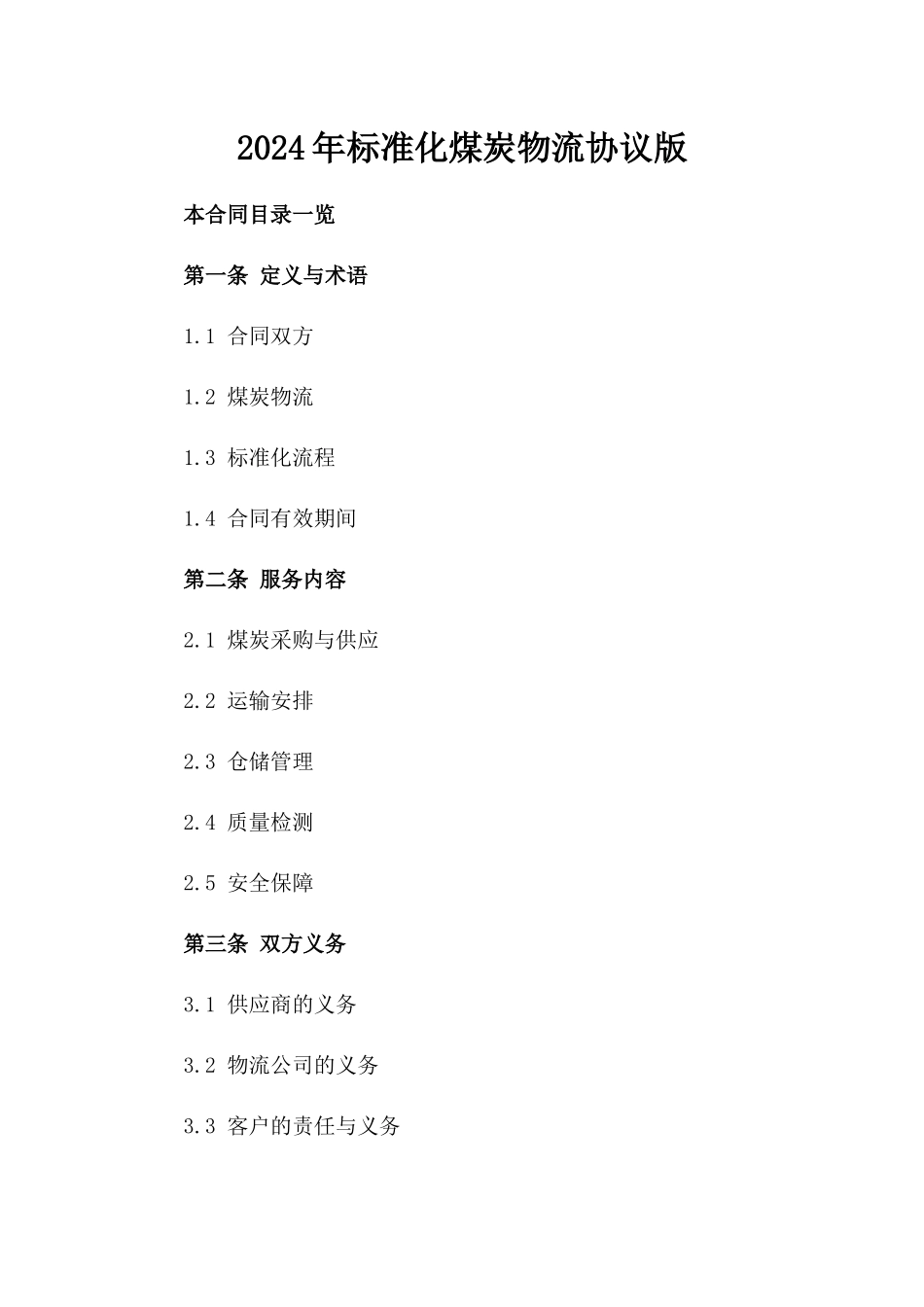 2024年标准化煤炭物流协议版

本合同目录一览

第一条 定义与术语

1.1 合同双方

1.2 煤炭物流

1.3 标准化流程

1.4 合同有效期间

第二条 服务内容

2.1 煤炭采购与供应

2.2 运输安排

2.3 仓储管理

2.4 质量检测

2.5 安全保障

第三条 双方义务

3.1 供应商的义务

3.2 物流公司的义务

3.3 客户的责任与义务